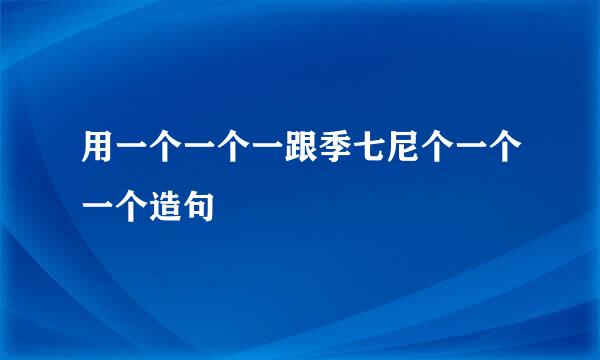 用一个一个一跟季七尼个一个一个造句